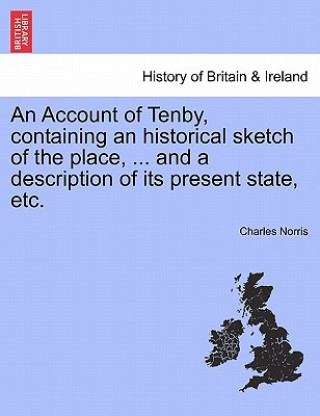 BRITISH LIBRARY

History of Britain & Ireland

An Account of Tenby, containing an historical sketch of the place, ... and a description of its present state, etc.

Charles Norris